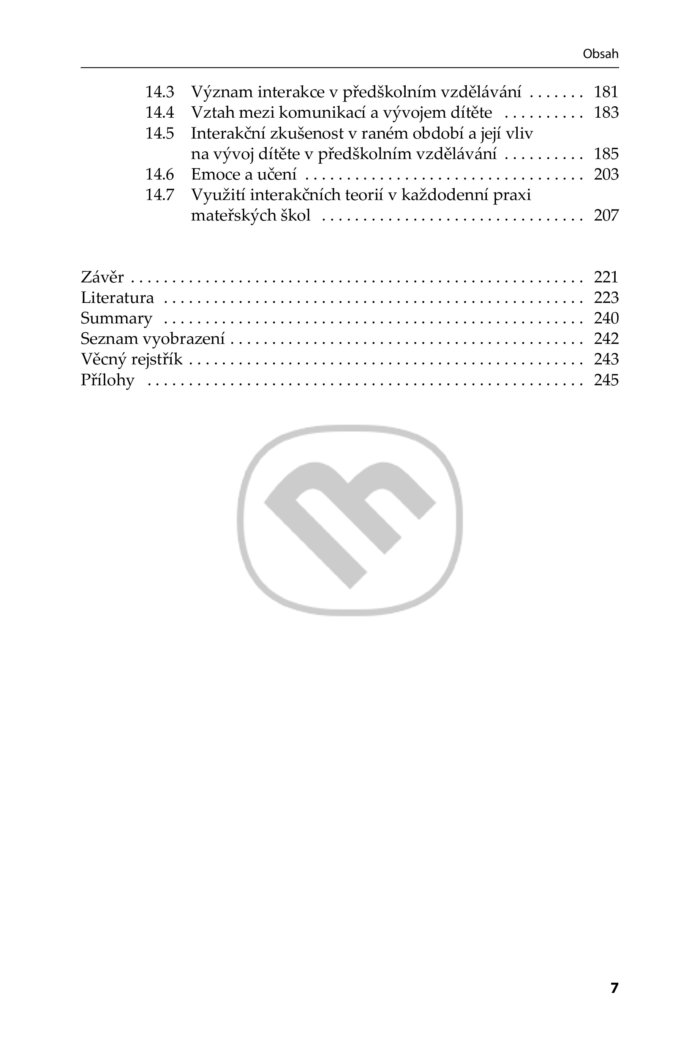 Obsah

14.3 Význam interakce v předškolním vzdělávání 181
14.4 Vztah mezi komunikací a vývojem dítěte 183
14.5 Interakční zkušenost v raném období a její vliv na vývoj dítěte v předškolním vzdělávání 185
14.6 Emoce a učení 203
14.7 Využití interakčních teorií v každodenní praxi mateřských škol 207

Závěr 221
Literatura 223
Summary 240
Seznam vyobrazení 242
Věcný rejstřík 243
Přílohy 245

7